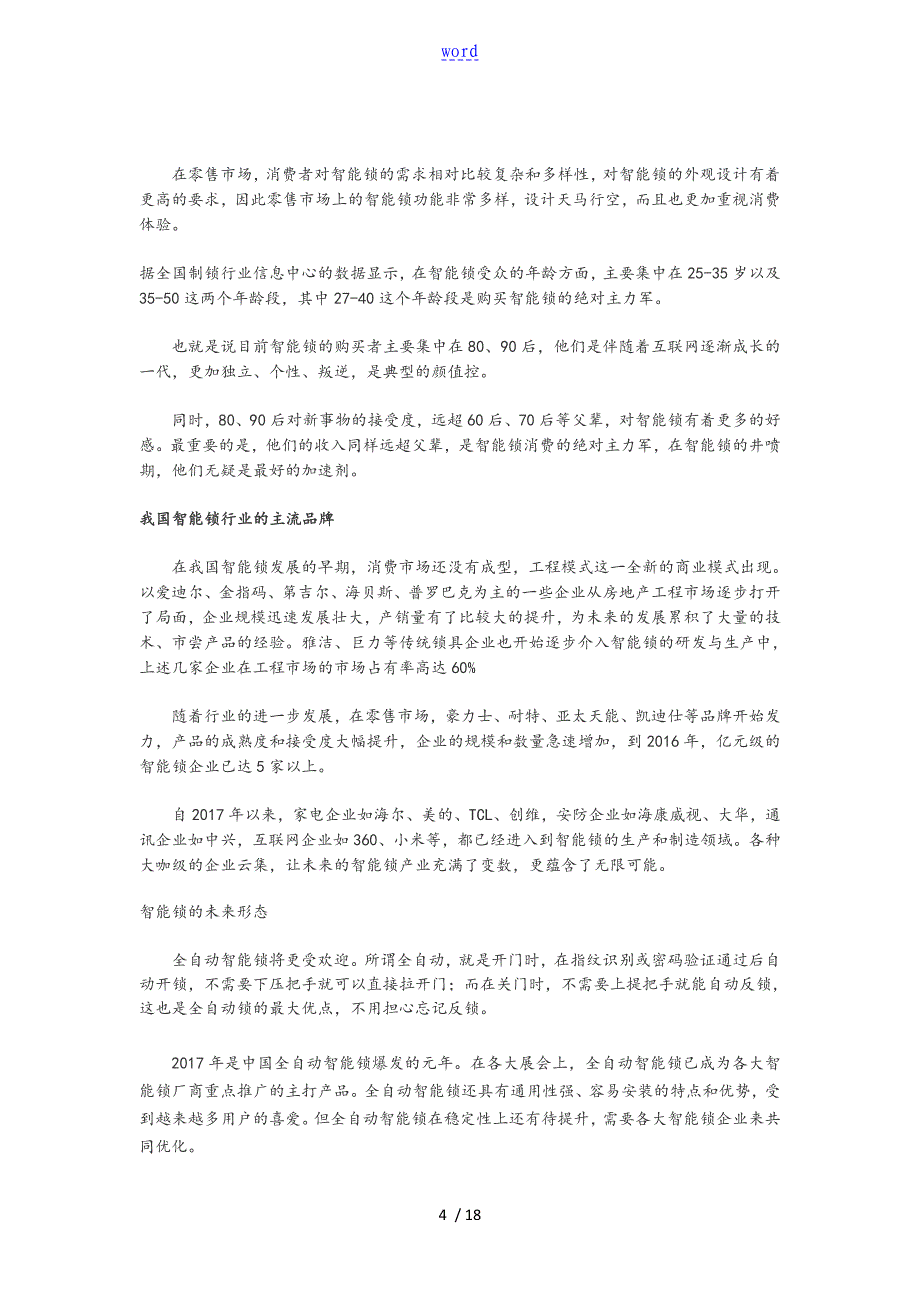 word

在零售市场，消费者对智能锁的需求相对比较复杂和多样性，对智能锁的外观设计有着更高的要求，因此零售市场上的智能锁功能非常多样，设计天马行空，而且也更加重视消费体验。

据全国制锁行业信息中心的数据显示，在智能锁受众的年龄方面，主要集中在25-35岁以及35-50这两个年龄段，其中27-40这个年龄段是购买智能锁的绝对主力军。

也就是说目前智能锁的购买者主要集中在80、90后，他们是伴随着互联网逐渐成长的一代，更加独立、个性、叛逆，是典型的颜值控。

同时，80、90后对新事物的接受度，远超60后、70后等父辈，对智能锁有着更多的好感。最重要的是，他们的收入同样远超父辈，是智能锁消费的绝对主力军，在智能锁的井喷期，他们无疑是最好的加速剂。

我国智能锁行业的主流品牌

在我国智能锁发展的早期，消费市场还没有成型，工程模式这一全新的商业模式出现。以爱迪尔、金指码、第吉尔、海贝斯、普罗巴克为主的一些企业从房地产工程市场逐步打开了局面，企业规模迅速发展壮大，产销量有了比较大的提升，为未来的发展累积了大量的技术、市尝产品的经验。雅洁、巨力等传统锁具企业也开始逐步介入智能锁的研发与生产中，上述几家企业在工程市场的市场占有率高达60%

随着行业的进一步发展，在零售市场，豪力士、耐特、亚太天能、凯迪仕等品牌开始发力，产品的成熟度和接受度大幅提升，企业的规模和数量急速增加，到2016年，亿元级的智能锁企业已达5家以上。

自2017年以来，家电企业如海尔、美的、TCL、创维，安防企业如海康威视、大华，通讯企业如中兴，互联网企业如360、小米等，都已经进入到智能锁的生产和制造领域。各种大咖级的企业云集，让未来的智能锁产业充满了变数，更蕴含了无限可能。

智能锁的未来形态

全自动智能锁将更受欢迎。所谓全自动，就是开门时，在指纹识别或密码验证通过后自动开锁，不需要下压把手就可以直接拉开门；而在关门时，不需要上提把手就能自动反锁，这也是全自动锁的最大优点，不用担心忘记反锁。

2017年是中国全自动智能锁爆发的元年。在各大展会上，全自动智能锁已成为各大智能锁厂商重点推广的主打产品。全自动智能锁还具有通用性强、容易安装的特点和优势，受到越来越多用户的喜爱。但全自动智能锁在稳定性上还有待提升，需要各大智能锁企业来共同优化。

4 / 18